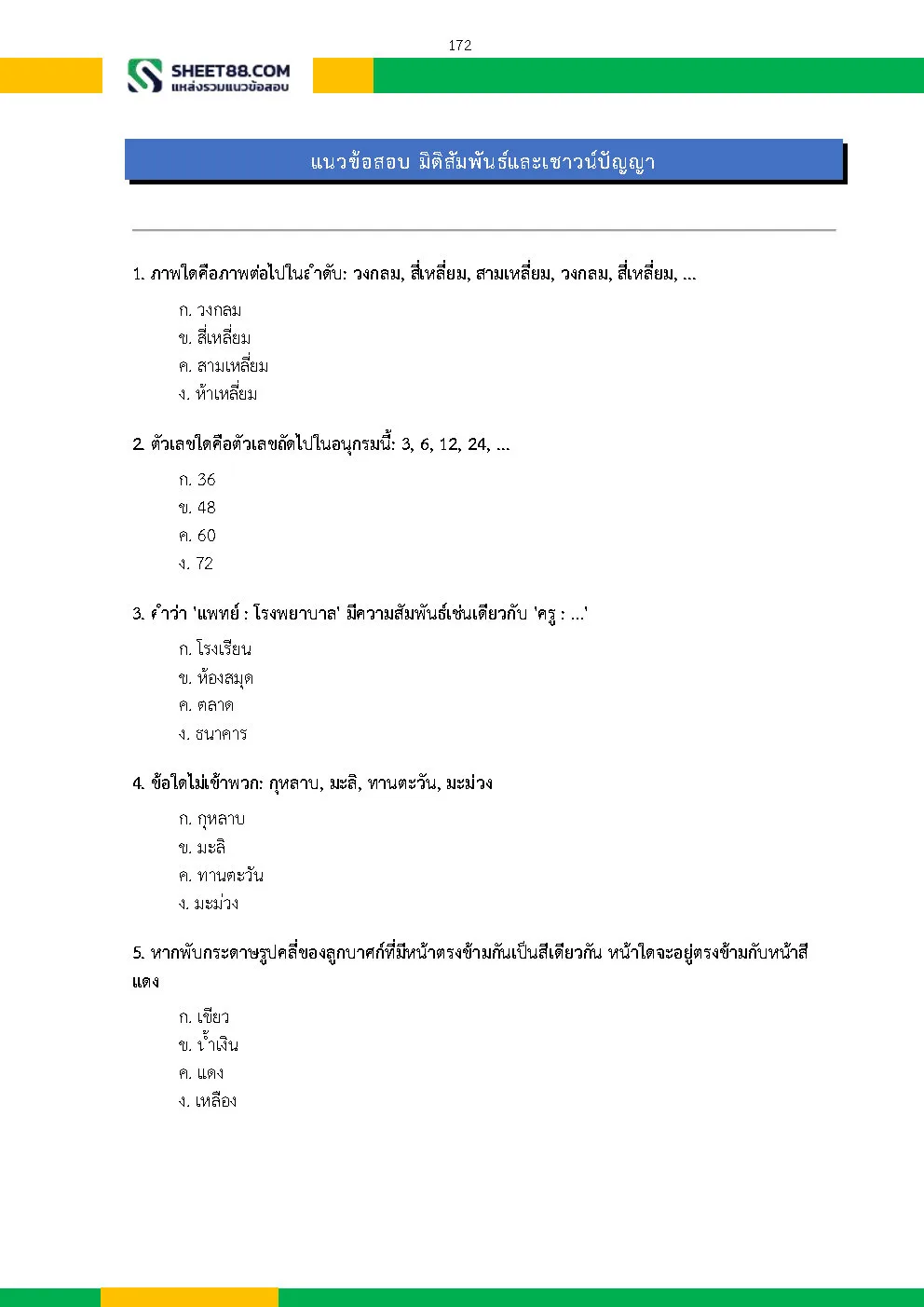 172

SHEET88.COM
แหล่งรวมแนวข้อสอบ

แนวข้อสอบ มิติสัมพันธ์และเชาวน์ปัญญา

1. ภาพใดคือภาพต่อไปในลำดับ: วงกลม, สี่เหลี่ยม, สามเหลี่ยม, วงกลม, สี่เหลี่ยม, ...

ก. วงกลม
ข. สี่เหลี่ยม
ค. สามเหลี่ยม
ง. ห้าเหลี่ยม

2. ตัวเลขใดคือตัวเลขถัดไปในอนุกรมนี้: 3, 6, 12, 24, ...

ก. 36
ข. 48
ค. 60
ง. 72

3. คำว่า 'แพทย์ : โรงพยาบาล' มีความสัมพันธ์เช่นเดียวกับ 'ครู : ...'

ก. โรงเรียน
ข. ห้องสมุด
ค. ตลาด
ง. ธนาคาร

4. ข้อใดไม่เข้าพวก: กุหลาบ, มะลิ, ทานตะวัน, มะม่วง

ก. กุหลาบ
ข. มะลิ
ค. ทานตะวัน
ง. มะม่วง

5. หากพับกระดาษรูปคลี่ของลูกบาศก์ที่มีหน้าตรงข้ามกันเป็นสีเดียวกัน หน้าใดจะอยู่ตรงข้ามกับหน้าสีแดง

ก. เขียว
ข. น้ำเงิน
ค. แดง
ง. เหลือง